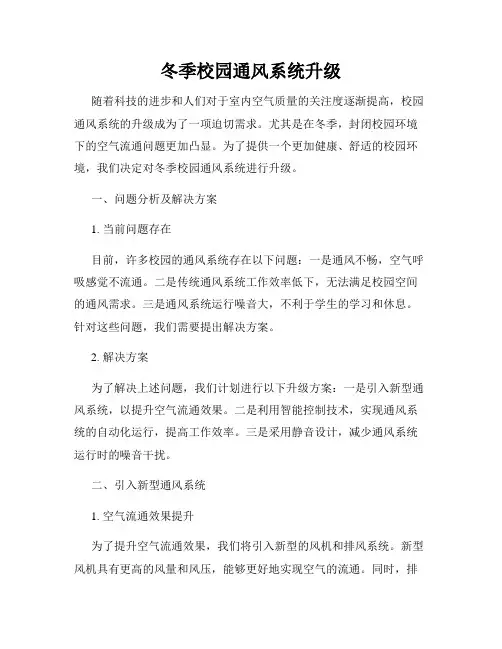 冬季校园通风系统升级

随着科技的进步和人们对于室内空气质量的关注度逐渐提高，校园通风系统的升级成为了一项迫切需求。尤其是在冬季，封闭校园环境下的空气流通问题更加凸显。为了提供一个更加健康、舒适的校园环境，我们决定对冬季校园通风系统进行升级。

一、问题分析及解决方案

1. 当前问题存在

目前，许多校园的通风系统存在以下问题：一是通风不畅，空气呼吸感觉不流通。二是传统通风系统工作效率低下，无法满足校园空间的通风需求。三是通风系统运行噪音大，不利于学生的学习和休息。针对这些问题，我们需要提出解决方案。

2. 解决方案

为了解决上述问题，我们计划进行以下升级方案：一是引入新型通风系统，以提升空气流通效果。二是利用智能控制技术，实现通风系统的自动化运行，提高工作效率。三是采用静音设计，减少通风系统运行时的噪音干扰。

二、引入新型通风系统

1. 空气流通效果提升

为了提升空气流通效果，我们将引入新型的风机和排风系统。新型风机具有更高的风量和风压，能够更好地实现空气的流通。同时，排